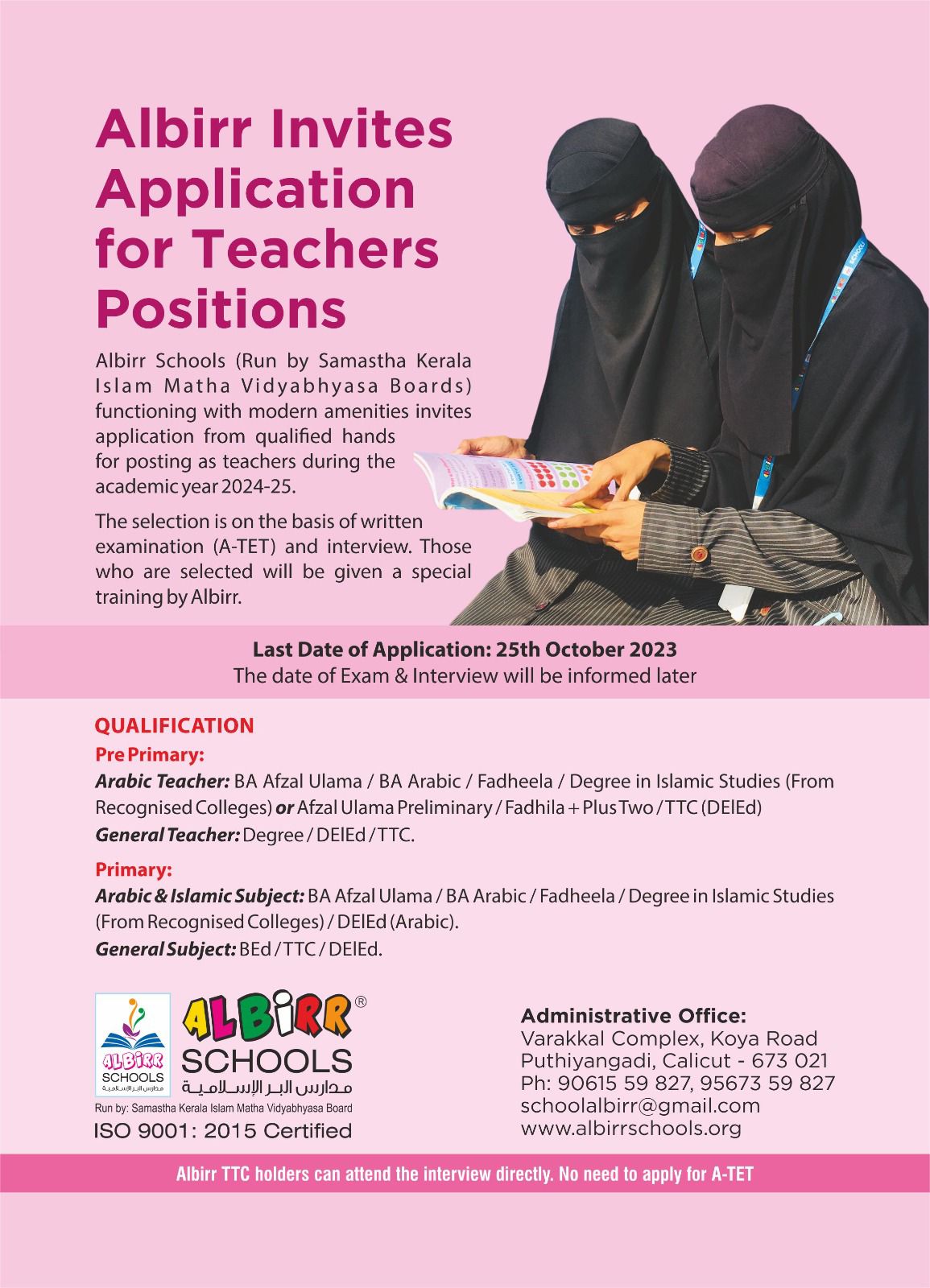 Albirr Invites Application for Teachers Positions

Albirr Schools (Run by Samastha Kerala Islam Matha Vidyabhyasa Boards) functioning with modern amenities invites application from qualified hands for posting as teachers during the academic year 2024-25.

The selection is on the basis of written examination (A-TET) and interview. Those who are selected will be given a special training by Albirr.

Last Date of Application: 25th October 2023
The date of Exam & Interview will be informed later

QUALIFICATION
Pre Primary:
Arabic Teacher: BA Afzal Ulama / BA Arabic / Fadheela / Degree in Islamic Studies (From Recognised Colleges) or Afzal Ulama Preliminary / Fadhila + Plus Two / TTC (DElEd)
General Teacher: Degree / DElEd / TTC.

Primary:
Arabic & Islamic Subject: BA Afzal Ulama / BA Arabic / Fadheela / Degree in Islamic Studies (From Recognised Colleges) / DElEd (Arabic).
General Subject: BEd / TTC / DElEd.

ALBIRR SCHOOLS مدارس البر الإسلامية

ALBIRR® SCHOOLS
مدارس البر الإسلامية
Run by: Samastha Kerala Islam Matha Vidyabhyasa Board
ISO 9001: 2015 Certified

Administrative Office:
Varakkal Complex, Koya Road
Puthiyangadi, Calicut - 673 021
Ph: 90615 59 827, 95673 59 827
schoolalbirr@gmail.com
www.albirrschools.org

Albirr TTC holders can attend the interview directly. No need to apply for A-TET